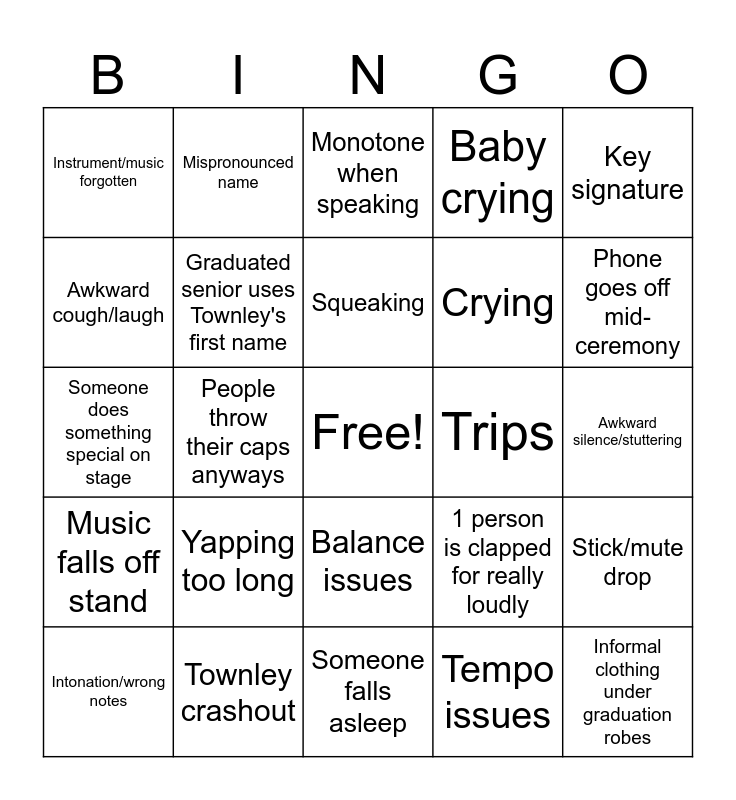 | B | I | N | G | O |
|---|---|---|---|---|
| Instrument/music forgotten | Mispronounced name | Monotone when speaking | Baby crying | Key signature |
| Awkward cough/laugh | Graduated senior uses Townley's first name | Squeaking | Crying | Phone goes off mid-ceremony |
| Someone does something special on stage | People throw their caps anyways | Free! | Trips | Awkward silence/stuttering |
| Music falls off stand | Yapping too long | Balance issues | 1 person is clapped for really loudly | Stick/mute drop |
| Intonation/wrong notes | Townley crashout | Someone falls asleep | Tempo issues | Informal clothing under graduation robes |